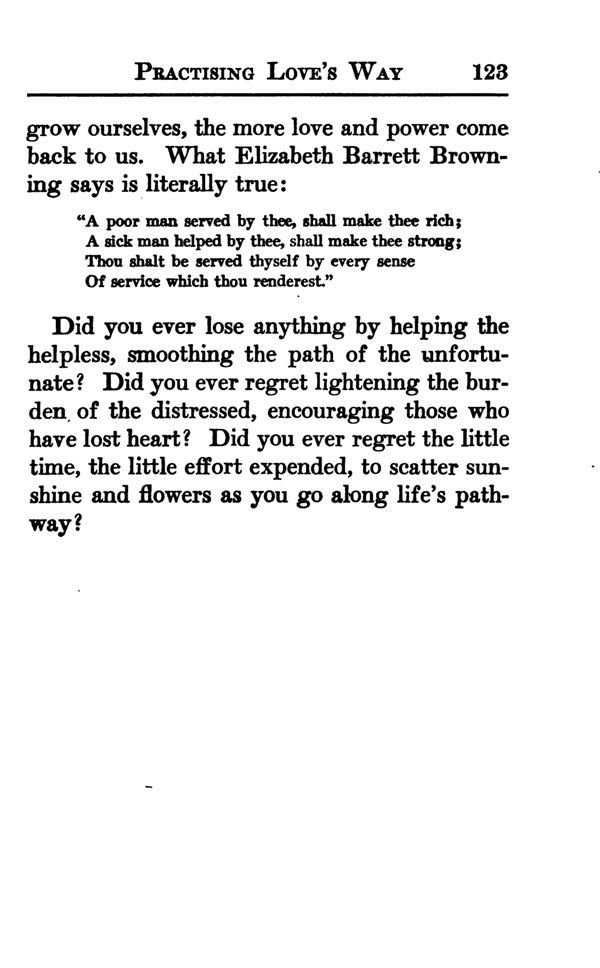 PRACTISING LOVE'S WAY 123

grow ourselves, the more love and power come back to us. What Elizabeth Barrett Browning says is literally true:

"A poor man served by thee, shall make thee rich;
A sick man helped by thee, shall make thee strong;
Thou shalt be served thyself by every sense
Of service which thou renderest."

Did you ever lose anything by helping the helpless, smoothing the path of the unfortunate? Did you ever regret lightening the burden of the distressed, encouraging those who have lost heart? Did you ever regret the little time, the little effort expended, to scatter sunshine and flowers as you go along life's pathway?